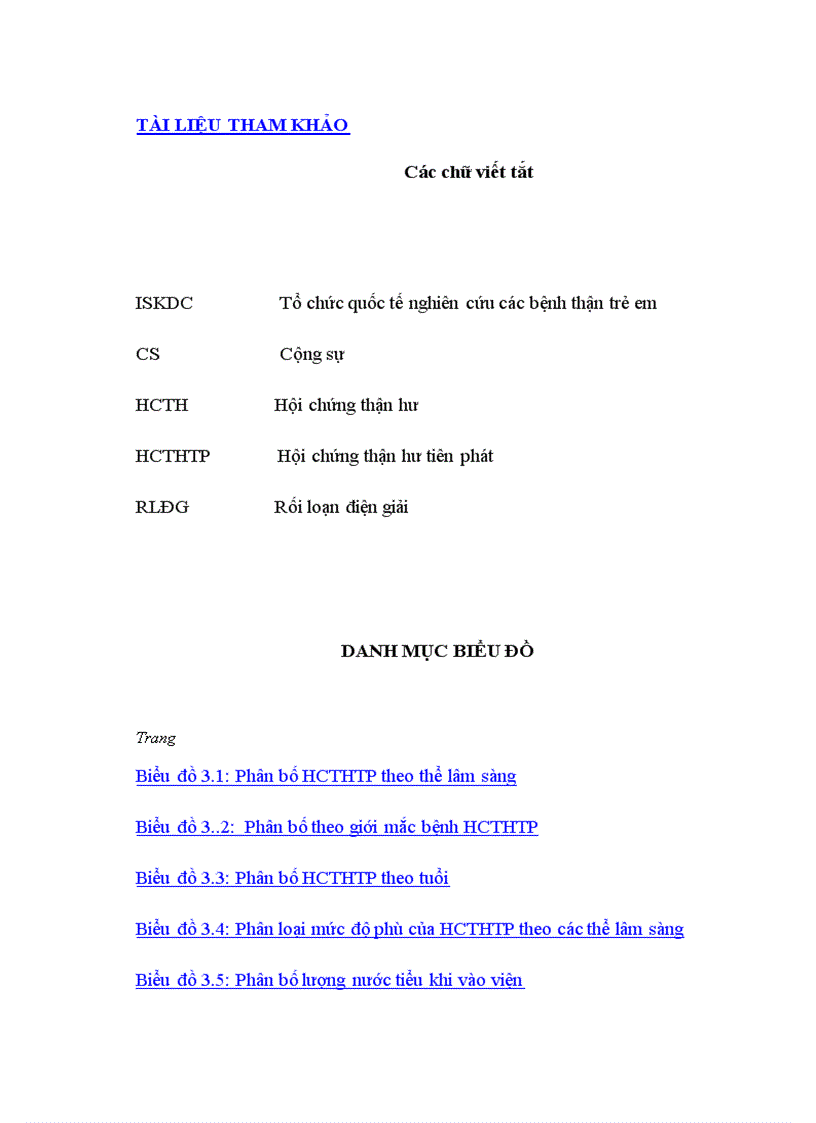 TÀI LIỆU THAM KHẢO

Các chữ viết tắt

ISKDC Tổ chức quốc tế nghiên cứu các bệnh thận trẻ em

CS Cộng sự

HCTH Hội chứng thận hư

HCTHTP Hội chứng thận hư tiên phát

RLĐG Rối loạn điện giải

DANH MỤC BIỂU ĐỒ

Trang

Biểu đồ 3.1: Phân bố HCTHTP theo thể lâm sàng

Biểu đồ 3..2: Phân bố theo giới mắc bệnh HCTHTP

Biểu đồ 3.3: Phân bố HCTHTP theo tuổi

Biểu đồ 3.4: Phân loại mức độ phù của HCTHTP theo các thể lâm sàng

Biểu đồ 3.5: Phân bố lượng nước tiểu khi vào viện